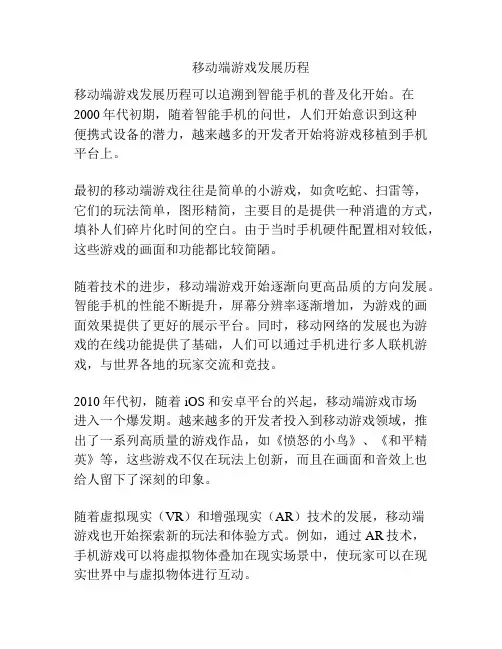 移动端游戏发展历程

移动端游戏发展历程可以追溯到智能手机的普及化开始。在2000年代初期，随着智能手机的问世，人们开始意识到这种便携式设备的潜力，越来越多的开发者开始将游戏移植到手机平台上。

最初的移动端游戏往往是简单的小游戏，如贪吃蛇、扫雷等，它们的玩法简单，图形精简，主要目的是提供一种消遣的方式，填补人们碎片化时间的空白。由于当时手机硬件配置相对较低，这些游戏的画面和功能都比较简陋。

随着技术的进步，移动端游戏开始逐渐向更高品质的方向发展。智能手机的性能不断提升，屏幕分辨率逐渐增加，为游戏的画面效果提供了更好的展示平台。同时，移动网络的发展也为游戏的在线功能提供了基础，人们可以通过手机进行多人联机游戏，与世界各地的玩家交流和竞技。

2010年代初，随着iOS和安卓平台的兴起，移动端游戏市场进入一个爆发期。越来越多的开发者投入到移动游戏领域，推出了一系列高质量的游戏作品，如《愤怒的小鸟》、《和平精英》等，这些游戏不仅在玩法上创新，而且在画面和音效上也给人留下了深刻的印象。

随着虚拟现实（VR）和增强现实（AR）技术的发展，移动端游戏也开始探索新的玩法和体验方式。例如，通过AR技术，手机游戏可以将虚拟物体叠加在现实场景中，使玩家可以在现实世界中与虚拟物体进行互动。